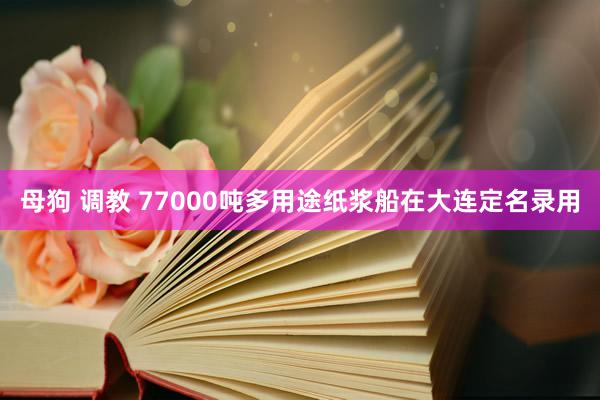 母狗 调教 77000吨多用途纸浆船在大连定名录用